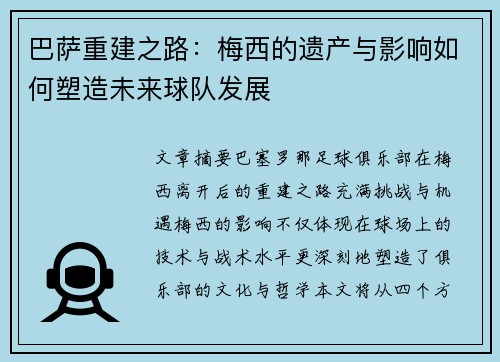 巴萨重建之路：梅西的遗产与影响如何塑造未来球队发展

文章摘要巴塞罗那足球俱乐部在梅西离开后的重建之路充满挑战与机遇梅西的影响不仅体现在球场上的技术与战术水平更深刻地塑造了俱乐部的文化与哲学本文将从四个方